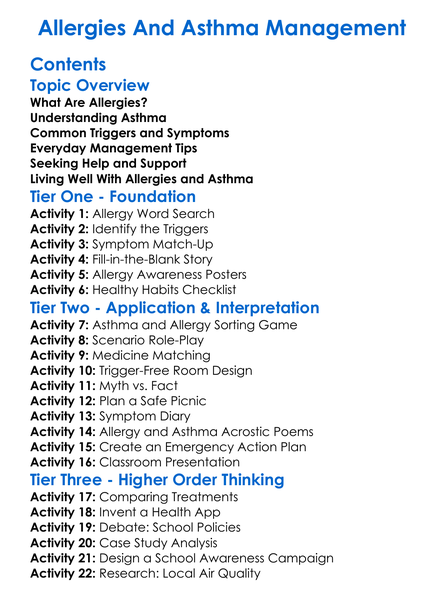 Allergies And Asthma Management

Contents

Topic Overview

What Are Allergies?
Understanding Asthma
Common Triggers and Symptoms
Everyday Management Tips
Seeking Help and Support
Living Well With Allergies and Asthma

Tier One - Foundation

Activity 1: Allergy Word Search
Activity 2: Identify the Triggers
Activity 3: Symptom Match-Up
Activity 4: Fill-in-the-Blank Story
Activity 5: Allergy Awareness Posters
Activity 6: Healthy Habits Checklist

Tier Two - Application & Interpretation

Activity 7: Asthma and Allergy Sorting Game
Activity 8: Scenario Role-Play
Activity 9: Medicine Matching
Activity 10: Trigger-Free Room Design
Activity 11: Myth vs. Fact
Activity 12: Plan a Safe Picnic
Activity 13: Symptom Diary
Activity 14: Allergy and Asthma Acrostic Poems
Activity 15: Create an Emergency Action Plan
Activity 16: Classroom Presentation

Tier Three - Higher Order Thinking

Activity 17: Comparing Treatments
Activity 18: Invent a Health App
Activity 19: Debate: School Policies
Activity 20: Case Study Analysis
Activity 21: Design a School Awareness Campaign
Activity 22: Research: Local Air Quality